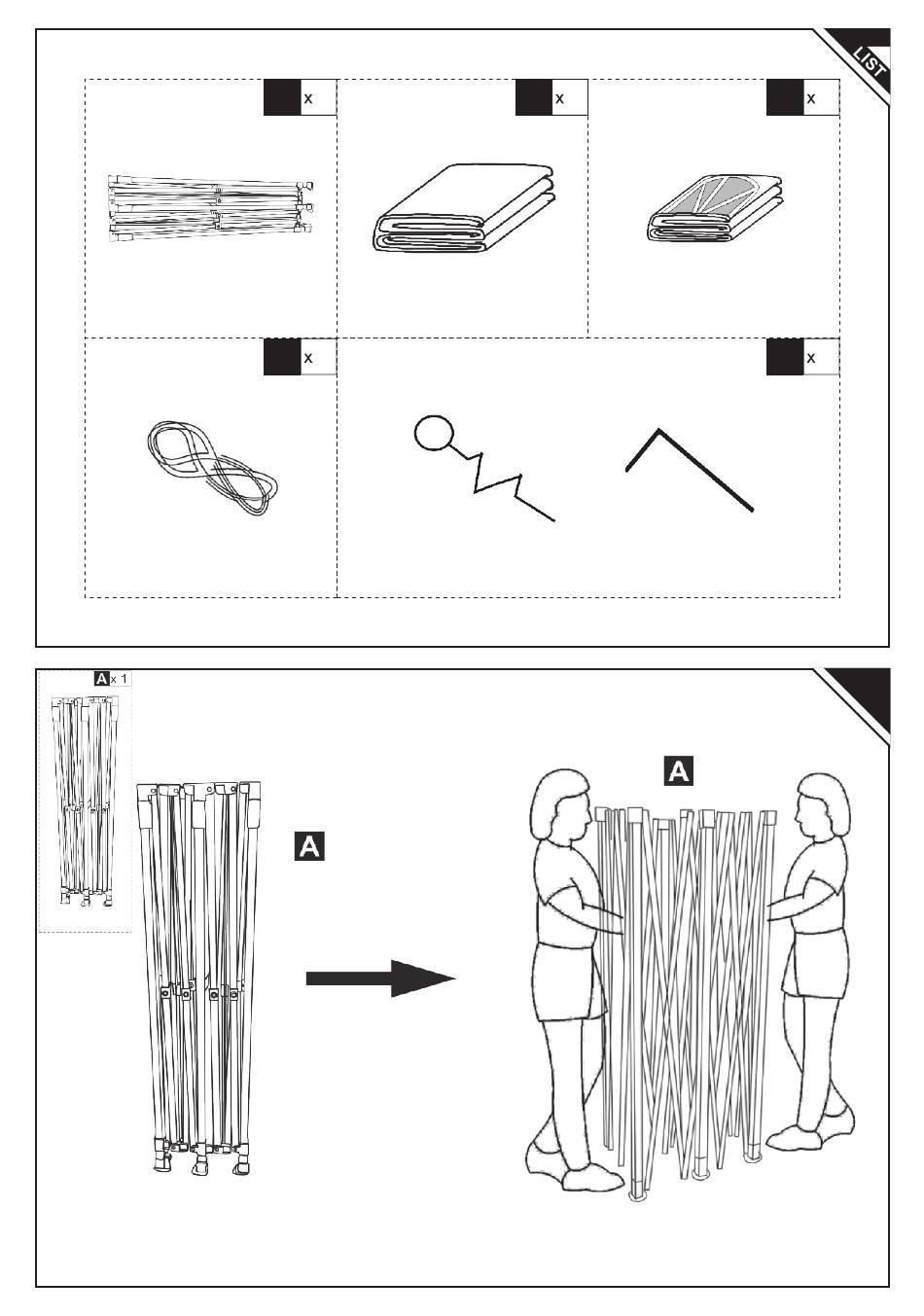 LIST

x

x

x

x

x

A x 1

A

A